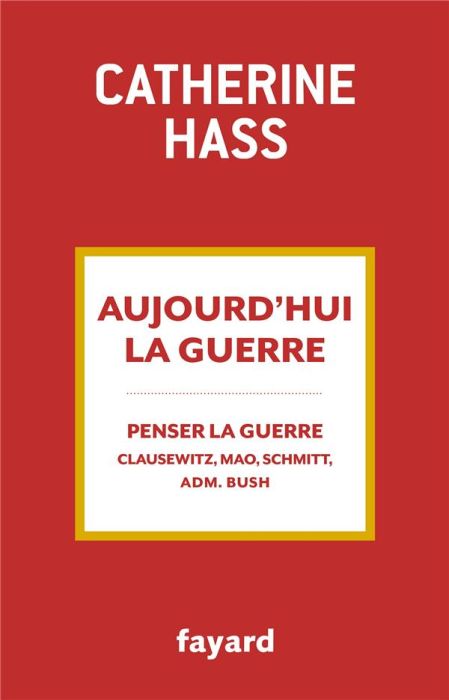 CATHERINE HASS

AUJOURD'HUI LA GUERRE

PENSER LA GUERRE
CLAUSEWITZ, MAO, SCHMITT, ADM. BUSH

fayard